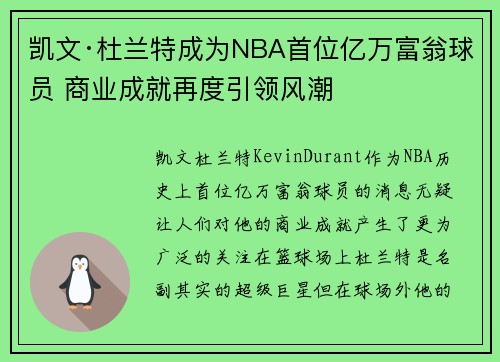 凯文·杜兰特成为NBA首位亿万富翁球员 商业成就再度引领风潮

凯文杜兰特KevinDurant作为NBA历史上首位亿万富翁球员的消息无疑让人们对他的商业成就产生了更为广泛的关注在篮球场上杜兰特是名副其实的超级巨星但在球场外他的